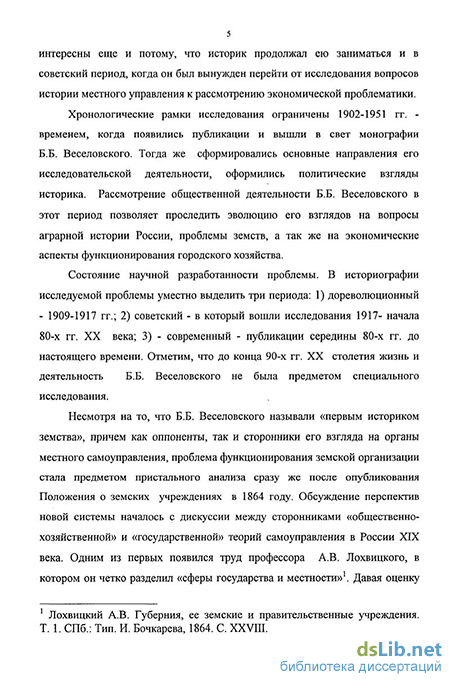 5

интересны еще и потому, что историк продолжал ею заниматься и в советский период, когда он был вынужден перейти от исследования вопросов истории местного управления к рассмотрению экономической проблематики.

Хронологические рамки исследования ограничены 1902-1951 гг. - временем, когда появились публикации и вышли в свет монографии Б.Б. Веселовского. Тогда же сформировались основные направления его исследовательской деятельности, оформились политические взгляды историка. Рассмотрение общественной деятельности Б.Б. Веселовского в этот период позволяет проследить эволюцию его взглядов на вопросы аграрной истории России, проблемы земств, а так же на экономические аспекты функционирования городского хозяйства.

Состояние научной разработанности проблемы. В историографии исследуемой проблемы уместно выделить три периода: 1) дореволюционный - 1909-1917 гг.; 2) советский - в который вошли исследования 1917- начала 80-х гг. XX века; 3) - современный - публикации середины 80-х гг. до настоящего времени. Отметим, что до конца 90-х гг. XX столетия жизнь и деятельность Б.Б. Веселовского не была предметом специального исследования.

Несмотря на то, что Б.Б. Веселовского называли «первым историком земства», причем как оппоненты, так и сторонники его взгляда на органы местного самоуправления, проблема функционирования земской организации стала предметом пристального анализа сразу же после опубликования Положения о земских учреждениях в 1864 году. Обсуждение перспектив новой системы началось с дискуссии между сторонниками «общественно-хозяйственной» и «государственной» теорий самоуправления в России XIX века. Одним из первых появился труд профессора А.В. Лохвицкого, в котором он четко разделил «сферы государства и местности»$^1$. Давая оценку

$^1$ Лохвицкий А.В. Губерния, ее земские и правительственные учреждения. Т. 1. СПб.: Тип. И. Бочкарева, 1864. С. XXVIII.

dsLib.net
библиотека диссертаций